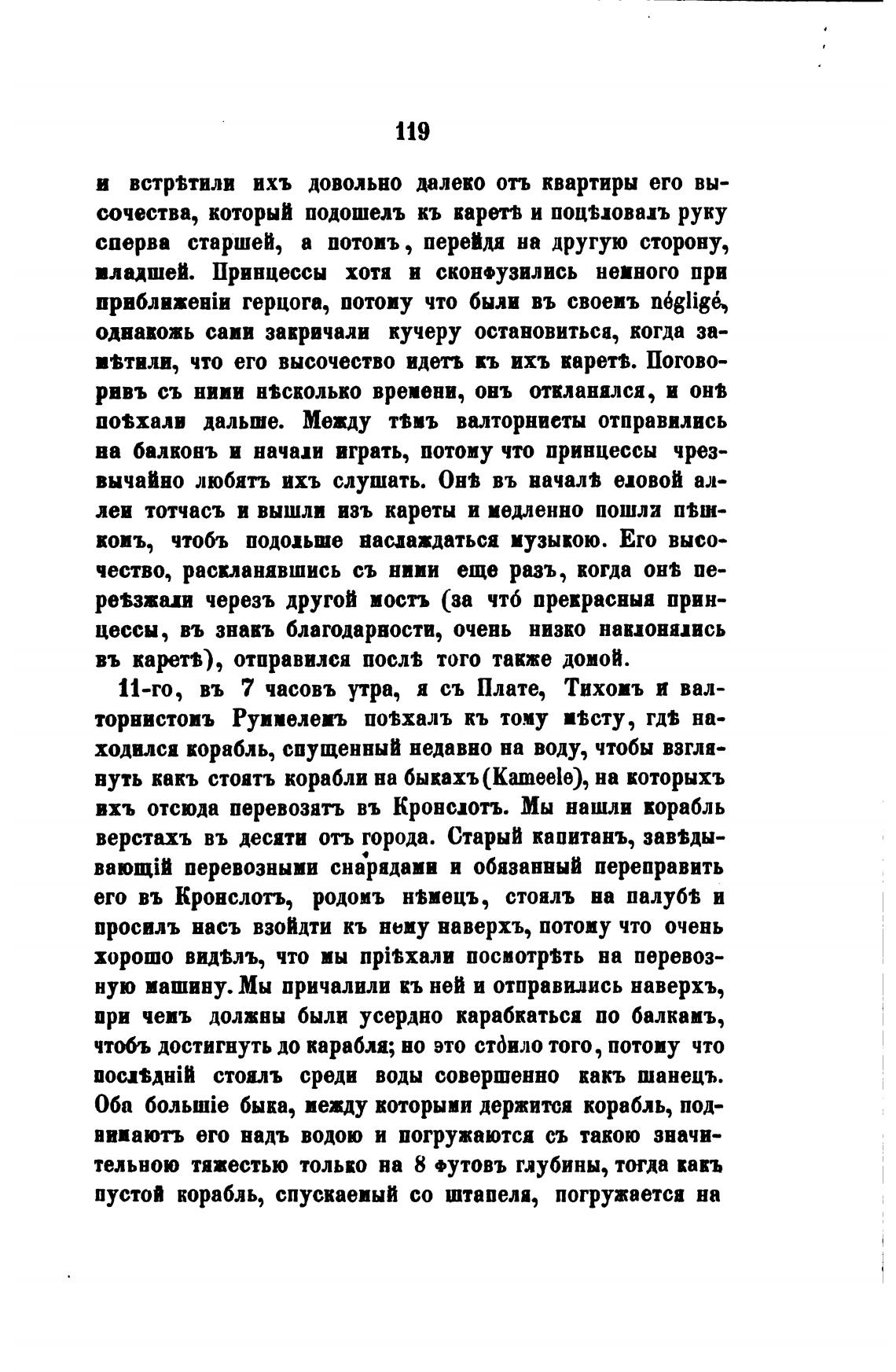 119

и встрѣтили ихъ довольно далеко отъ квартиры его высочества, который подошелъ къ каретѣ и поцѣловалъ руку сперва старшей, а потомъ, перейдя на другую сторону, младшей. Принцессы хотя и сконфузились немного при приближеніи герцога, потому что были въ своемъ négligé, однакожь сами закричали кучеру остановиться, когда замѣтили, что его высочество идетъ къ ихъ каретѣ. Поговоривъ съ ними нѣсколько времени, онъ откланялся, и онѣ поѣхали дальше. Между тѣмъ валторнисты отправились на балконъ и начали играть, потому что принцессы чрезвычайно любятъ ихъ слушать. Онѣ въ началѣ еловой аллеи тотчасъ и вышли изъ кареты и медленно пошли пѣшкомъ, чтобъ подольше наслаждаться музыкою. Его высочество, раскланявшись съ ними еще разъ, когда онѣ переѣзжали черезъ другой мостъ (за что́ прекрасныя принцессы, въ знакъ благодарности, очень низко наклонялись въ каретѣ), отправился послѣ того также домой.

11-го, въ 7 часовъ утра, я съ Плате, Тихомъ и валторнистомъ Руммелемъ поѣхалъ къ тому мѣсту, гдѣ находился корабль, спущенный недавно на воду, чтобы взглянуть какъ стоятъ корабли на быкахъ (Kameele), на которыхъ ихъ отсюда перевозятъ въ Кронслотъ. Мы нашли корабль верстахъ въ десяти отъ города. Старый капитанъ, завѣдывающій перевозными снарядами и обязанный переправить его въ Кронслотъ, родомъ нѣмецъ, стоялъ на палубѣ и просилъ насъ взойдти къ нему наверхъ, потому что очень хорошо видѣлъ, что мы пріѣхали посмотрѣть на перевозную машину. Мы причалили къ ней и отправились наверхъ, при чемъ должны были усердно карабкаться по балкамъ, чтобъ достигнуть до карабля; но это сто́ило того, потому что послѣдній стоялъ среди воды совершенно какъ шанецъ. Оба большіе быка, между которыми держится корабль, поднимаютъ его надъ водою и погружаются съ такою значительною тяжестью только на 8 футовъ глубины, тогда какъ пустой корабль, спускаемый со штапеля, погружается на